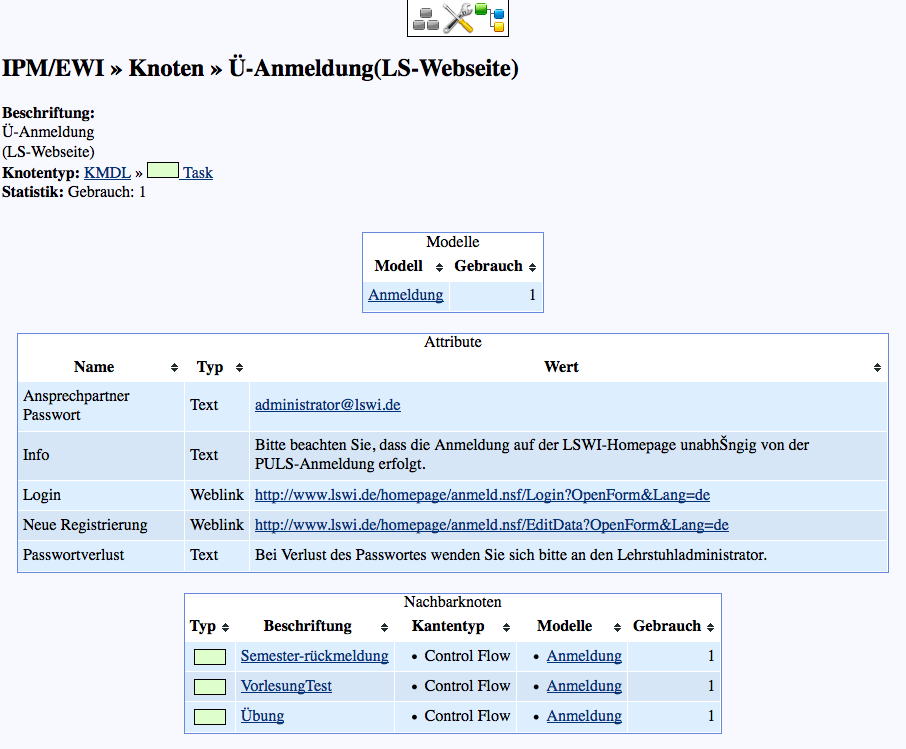 IPM/EWI » Knoten » Ü-Anmeldung(LS-Webseite)

**Beschriftung:**
Ü-Anmeldung
(LS-Webseite)
**Knotentyp:** KMDL » Task
**Statistik:** Gebrauch: 1

Modelle

| Modell | Gebrauch |
|---|---|
| Anmeldung | 1 |

Attribute

| Name | Typ | Wert |
|---|---|---|
| Ansprechpartner Passwort | Text | administrator@lswi.de |
| Info | Text | Bitte beachten Sie, dass die Anmeldung auf der LSWI-Homepage unabhŠngig von der PULS-Anmeldung erfolgt. |
| Login | Weblink | http://www.lswi.de/homepage/anmeld.nsf/Login?OpenForm&Lang=de |
| Neue Registrierung | Weblink | http://www.lswi.de/homepage/anmeld.nsf/EditData?OpenForm&Lang=de |
| Passwortverlust | Text | Bei Verlust des Passwortes wenden Sie sich bitte an den Lehrstuhladministrator. |

Nachbarknoten

| Typ | Beschriftung | Kantentyp | Modelle | Gebrauch |
|---|---|---|---|---|
| | Semester-rückmeldung | • Control Flow | • Anmeldung | 1 |
| | VorlesungTest | • Control Flow | • Anmeldung | 1 |
| | Übung | • Control Flow | • Anmeldung | 1 |